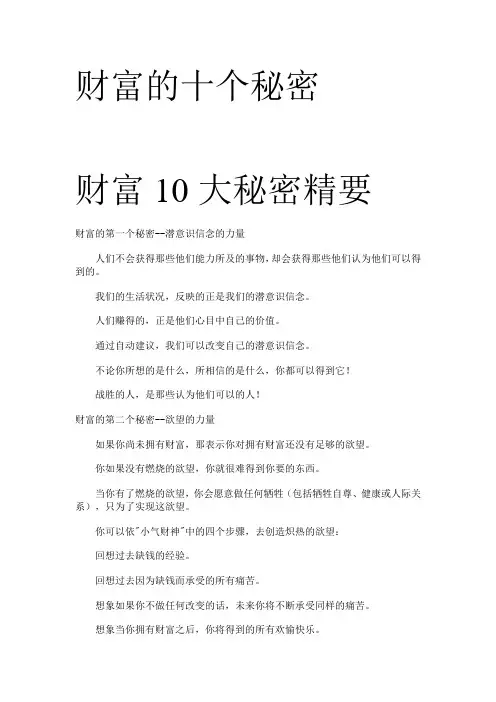 财富的十个秘密

财富 10 大秘密精要

财富的第一个秘密--潜意识信念的力量

人们不会获得那些他们能力所及的事物，却会获得那些他们认为他们可以得到的。

我们的生活状况，反映的正是我们的潜意识信念。

人们赚得的，正是他们心目中自己的价值。

通过自动建议，我们可以改变自己的潜意识信念。

不论你所想的是什么，所相信的是什么，你都可以得到它！

战胜的人，是那些认为他们可以的人！

财富的第二个秘密--欲望的力量

如果你尚未拥有财富，那表示你对拥有财富还没有足够的欲望。

你如果没有燃烧的欲望，你就很难得到你要的东西。

当你有了燃烧的欲望，你会愿意做任何牺牲（包括牺牲自尊、健康或人际关系），只为了实现这欲望。

你可以依"小气财神"中的四个步骤，去创造炽热的欲望：

回想过去缺钱的经验。

回想过去因为缺钱而承受的所有痛苦。

想象如果你不做任何改变的话，未来你将不断承受同样的痛苦。

想象当你拥有财富之后，你将得到的所有欢愉快乐。